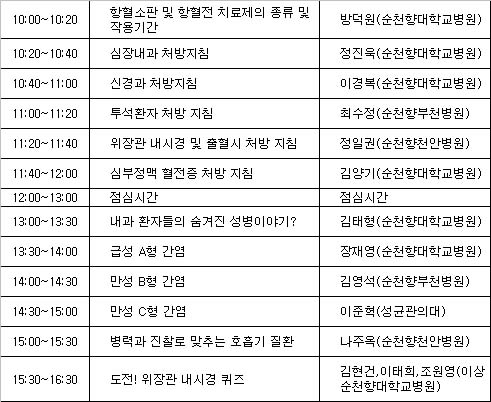 | 10:00~10:20 | 항혈소판 및 항혈전 치료제의 종류 및 작용기간 | 방덕원(순천향대학교병원) |
|---|---|---|
| 10:20~10:40 | 심장내과 처방지침 | 정진욱(순천향대학교병원) |
| 10:40~11:00 | 신경과 처방지침 | 이경복(순천향대학교병원) |
| 11:00~11:20 | 투석환자 처방 지침 | 최수정(순천향부천병원) |
| 11:20~11:40 | 위장관 내시경 및 출혈시 처방 지침 | 정일권(순천향천안병원) |
| 11:40~12:00 | 심부정맥 혈전증 처방 지침 | 김양기(순천향대학교병원) |
| 12:00~13:00 | 점심시간 | 점심시간 |
| 13:00~13:30 | 내과 환자들의 숨겨진 성병이야기? | 김태형(순천향대학교병원) |
| 13:30~14:00 | 급성 A형 간염 | 장재영(순천향대학교병원) |
| 14:00~14:30 | 만성 B형 간염 | 김영석(순천향부천병원) |
| 14:30~15:00 | 만성 C형 간염 | 이준혁(성균관의대) |
| 15:00~15:30 | 병력과 진찰로 맞추는 호흡기 질환 | 나주옥(순천향천안병원) |
| 15:30~16:30 | 도전! 위장관 내시경 퀴즈 | 김현건,이태희,조원영(이상 순천향대학교병원) |